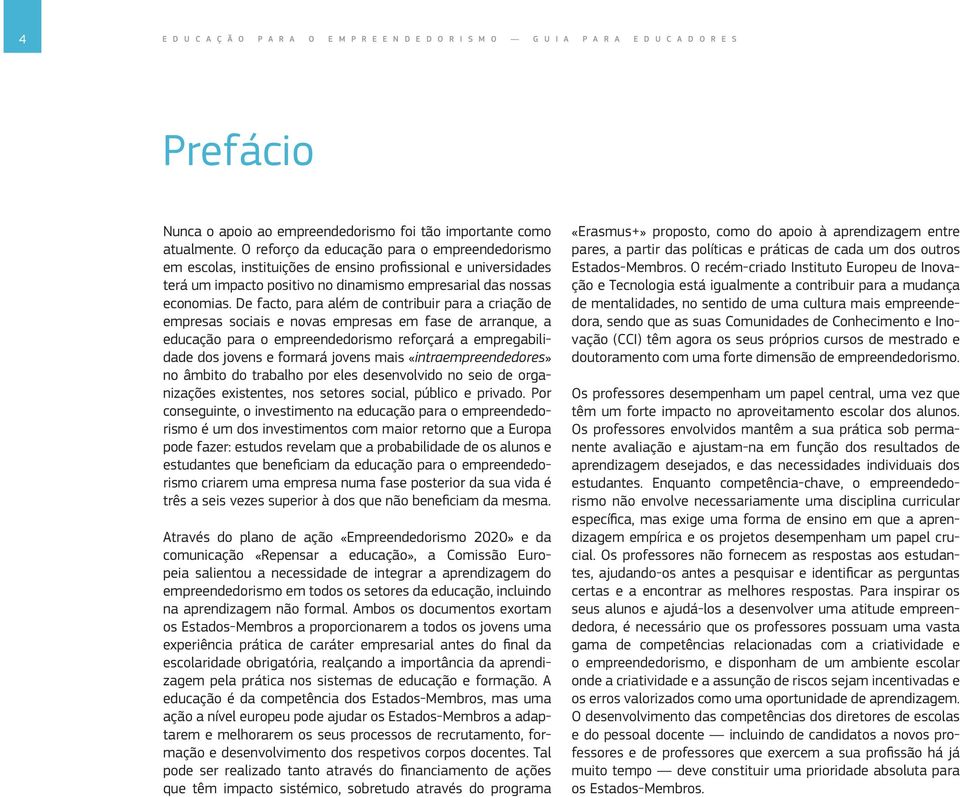 4

EDUCAÇÃO PARA O EMPREENDEDORISMO — GUIA PARA EDUCADORES

Prefácio

Nunca o apoio ao empreendedorismo foi tão importante como atualmente. O reforço da educação para o empreendedorismo em escolas, instituições de ensino profissional e universidades terá um impacto positivo no dinamismo empresarial das nossas economias. De facto, para além de contribuir para a criação de empresas sociais e novas empresas em fase de arranque, a educação para o empreendedorismo reforçará a empregabilidade dos jovens e formará jovens mais «intraempreendedores» no âmbito do trabalho por eles desenvolvido no seio de organizações existentes, nos setores social, público e privado. Por conseguinte, o investimento na educação para o empreendedorismo é um dos investimentos com maior retorno que a Europa pode fazer: estudos revelam que a probabilidade de os alunos e estudantes que beneficiam da educação para o empreendedorismo criarem uma empresa numa fase posterior da sua vida é três a seis vezes superior à dos que não beneficiam da mesma.

Através do plano de ação «Empreendedorismo 2020» e da comunicação «Repensar a educação», a Comissão Europeia salientou a necessidade de integrar a aprendizagem do empreendedorismo em todos os setores da educação, incluindo na aprendizagem não formal. Ambos os documentos exortam os Estados-Membros a proporcionarem a todos os jovens uma experiência prática de caráter empresarial antes do final da escolaridade obrigatória, realçando a importância da aprendizagem pela prática nos sistemas de educação e formação. A educação é da competência dos Estados-Membros, mas uma ação a nível europeu pode ajudar os Estados-Membros a adaptarem e melhorarem os seus processos de recrutamento, formação e desenvolvimento dos respetivos corpos docentes. Tal pode ser realizado tanto através do financiamento de ações que têm impacto sistémico, sobretudo através do programa «Erasmus+» proposto, como do apoio à aprendizagem entre pares, a partir das políticas e práticas de cada um dos outros Estados-Membros. O recém-criado Instituto Europeu de Inovação e Tecnologia está igualmente a contribuir para a mudança de mentalidades, no sentido de uma cultura mais empreendedora, sendo que as suas Comunidades de Conhecimento e Inovação (CCI) têm agora os seus próprios cursos de mestrado e doutoramento com uma forte dimensão de empreendedorismo.

Os professores desempenham um papel central, uma vez que têm um forte impacto no aproveitamento escolar dos alunos. Os professores envolvidos mantêm a sua prática sob permanente avaliação e ajustam-na em função dos resultados de aprendizagem desejados, e das necessidades individuais dos estudantes. Enquanto competência-chave, o empreendedorismo não envolve necessariamente uma disciplina curricular específica, mas exige uma forma de ensino em que a aprendizagem empírica e os projetos desempenham um papel crucial. Os professores não fornecem as respostas aos estudantes, ajudando-os antes a pesquisar e identificar as perguntas certas e a encontrar as melhores respostas. Para inspirar os seus alunos e ajudá-los a desenvolver uma atitude empreendedora, é necessário que os professores possuam uma vasta gama de competências relacionadas com a criatividade e o empreendedorismo, e disponham de um ambiente escolar onde a criatividade e a assunção de riscos sejam incentivadas e os erros valorizados como uma oportunidade de aprendizagem. O desenvolvimento das competências dos diretores de escolas e do pessoal docente — incluindo de candidatos a novos professores e de professores que exercem a sua profissão há já muito tempo — deve constituir uma prioridade absoluta para os Estados-Membros.